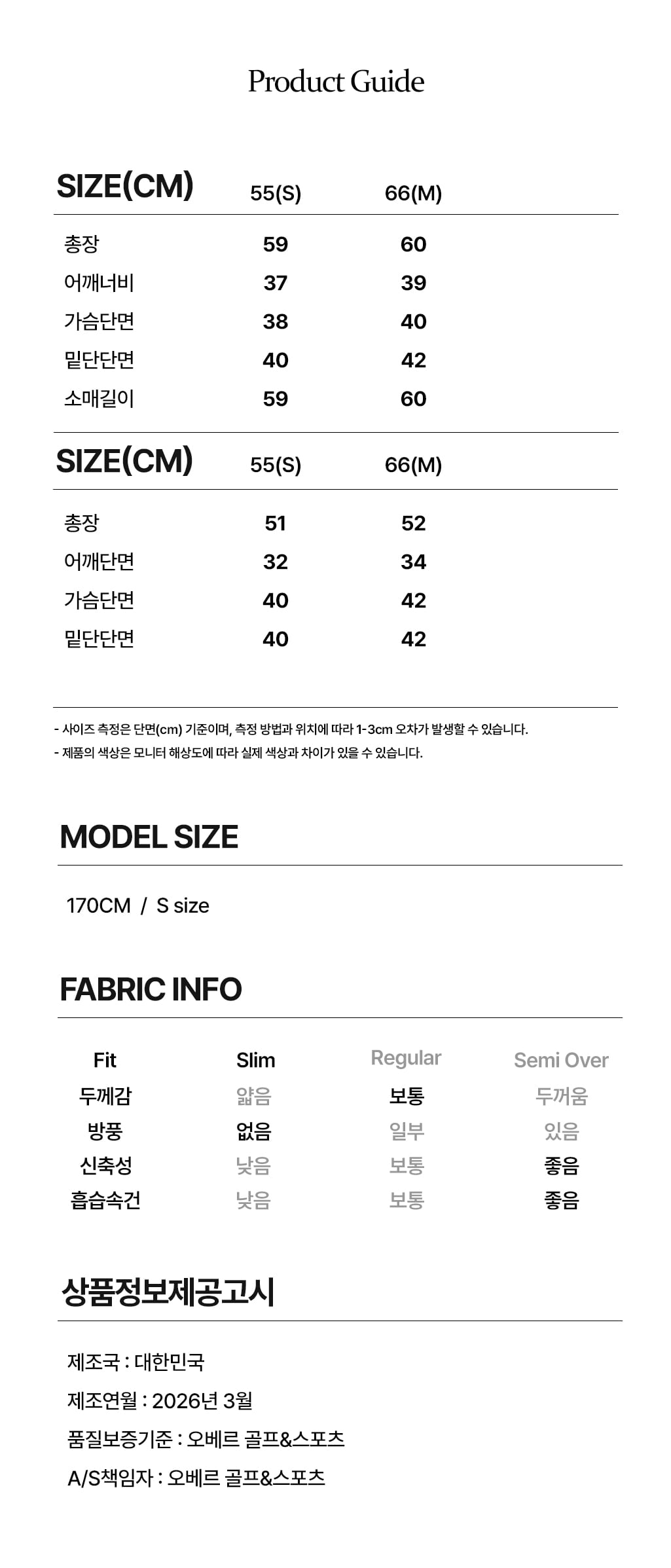 Product Guide

| SIZE(CM) | 55(S) | 66(M) |
|---|---|---|
| 총장 | 59 | 60 |
| 어깨너비 | 37 | 39 |
| 가슴단면 | 38 | 40 |
| 밑단단면 | 40 | 42 |
| 소매길이 | 59 | 60 |

| SIZE(CM) | 55(S) | 66(M) |
|---|---|---|
| 총장 | 51 | 52 |
| 어깨단면 | 32 | 34 |
| 가슴단면 | 40 | 42 |
| 밑단단면 | 40 | 42 |

- 사이즈 측정은 단면(cm) 기준이며, 측정 방법과 위치에 따라 1-3cm 오차가 발생할 수 있습니다.
- 제품의 색상은 모니터 해상도에 따라 실제 색상과 차이가 있을 수 있습니다.

MODEL SIZE

170CM / S size

FABRIC INFO

| Fit | Slim | Regular | Semi Over |
|---|---|---|---|
| 두께감 | 얇음 | 보통 | 두꺼움 |
| 방풍 | 없음 | 일부 | 있음 |
| 신축성 | 낮음 | 보통 | 좋음 |
| 흡습속건 | 낮음 | 보통 | 좋음 |

상품정보제공고시

제조국 : 대한민국

제조연월 : 2026년 3월

품질보증기준 : 오베르 골프&스포츠

A/S책임자 : 오베르 골프&스포츠